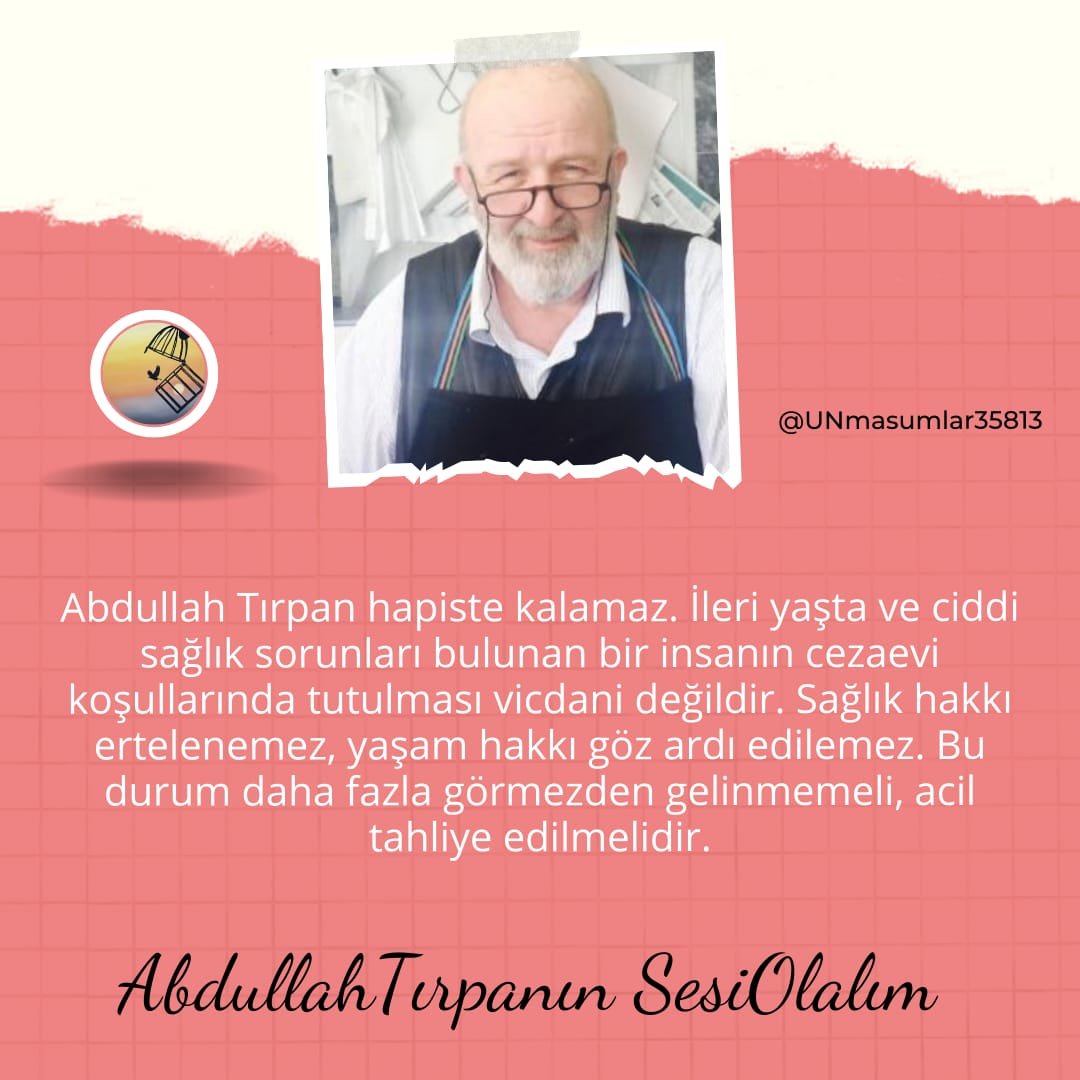 @UNmasumlar35813

Abdullah Tırpan hapiste kalamaz. İleri yaşta ve ciddi sağlık sorunları bulunan bir insanın cezaevi koşullarında tutulması vicdani değildir. Sağlık hakkı ertelenemez, yaşam hakkı göz ardı edilemez. Bu durum daha fazla görmezden gelinmemeli, acil tahliye edilmelidir.

AbdullahTırpanın SesiOlalım